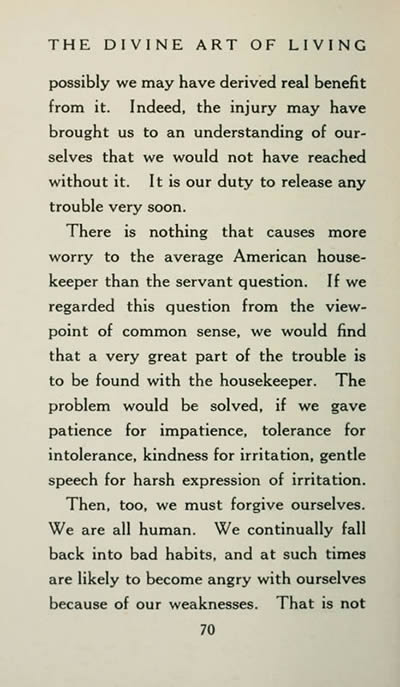 THE DIVINE ART OF LIVING

possibly we may have derived real benefit from it. Indeed, the injury may have brought us to an understanding of ourselves that we would not have reached without it. It is our duty to release any trouble very soon.

There is nothing that causes more worry to the average American housekeeper than the servant question. If we regarded this question from the viewpoint of common sense, we would find that a very great part of the trouble is to be found with the housekeeper. The problem would be solved, if we gave patience for impatience, tolerance for intolerance, kindness for irritation, gentle speech for harsh expression of irritation.

Then, too, we must forgive ourselves. We are all human. We continually fall back into bad habits, and at such times are likely to become angry with ourselves because of our weaknesses. That is not

70